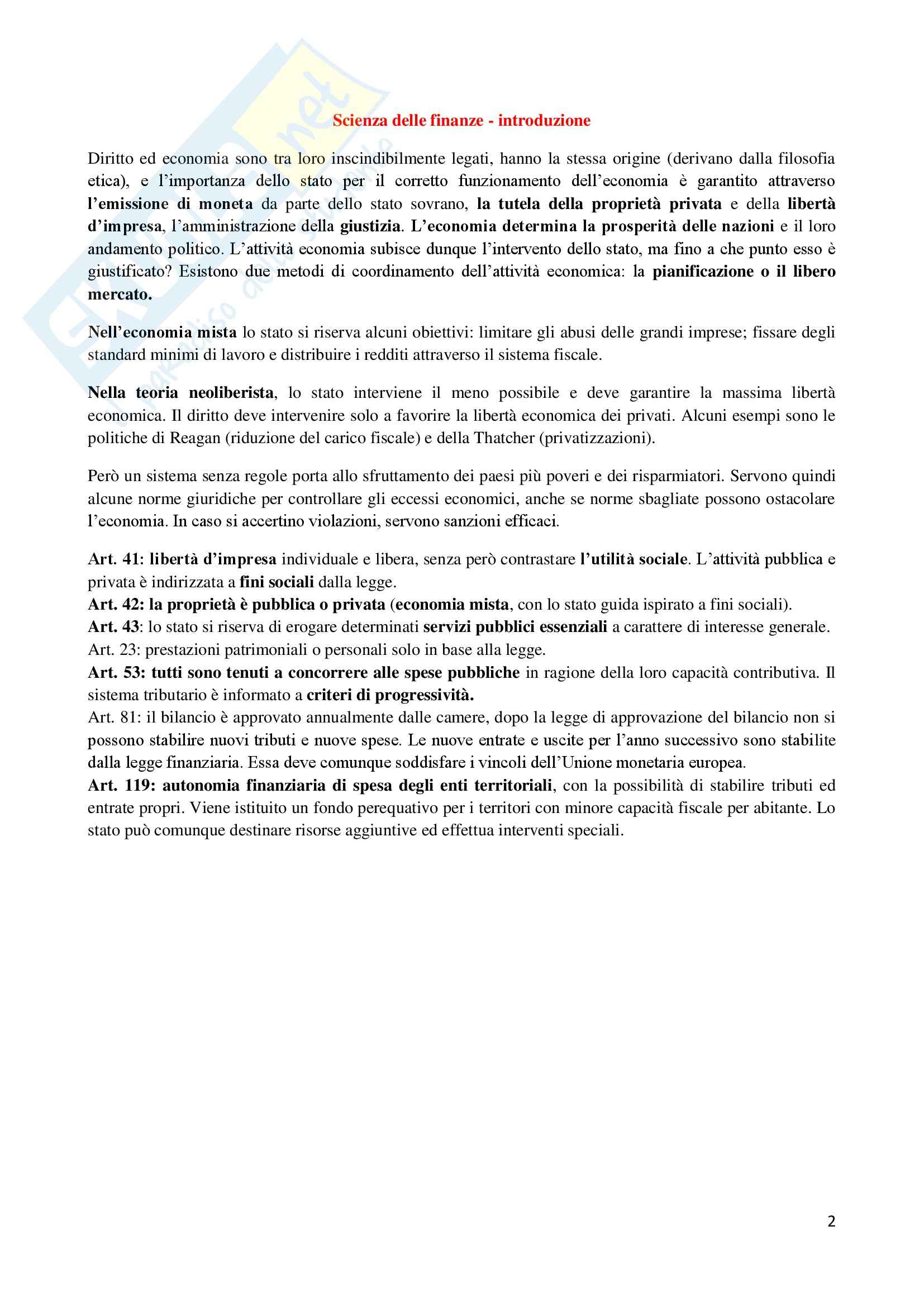 Scienza delle finanze - introduzione

Diritto ed economia sono tra loro inscindibilmente legati, hanno la stessa origine (derivano dalla filosofia etica), e l'importanza dello stato per il corretto funzionamento dell'economia è garantito attraverso l'emissione di moneta da parte dello stato sovrano, la tutela della proprietà privata e della libertà d'impresa, l'amministrazione della giustizia. L'economia determina la prosperità delle nazioni e il loro andamento politico. L'attività economia subisce dunque l'intervento dello stato, ma fino a che punto esso è giustificato? Esistono due metodi di coordinamento dell'attività economica: la pianificazione o il libero mercato.

Nell'economia mista lo stato si riserva alcuni obiettivi: limitare gli abusi delle grandi imprese; fissare degli standard minimi di lavoro e distribuire i redditi attraverso il sistema fiscale.

Nella teoria neoliberista, lo stato interviene il meno possibile e deve garantire la massima libertà economica. Il diritto deve intervenire solo a favorire la libertà economica dei privati. Alcuni esempi sono le politiche di Reagan (riduzione del carico fiscale) e della Thatcher (privatizzazioni).

Però un sistema senza regole porta allo sfruttamento dei paesi più poveri e dei risparmiatori. Servono quindi alcune norme giuridiche per controllare gli eccessi economici, anche se norme sbagliate possono ostacolare l'economia. In caso si accertino violazioni, servono sanzioni efficaci.

Art. 41: libertà d'impresa individuale e libera, senza però contrastare l'utilità sociale. L'attività pubblica e privata è indirizzata a fini sociali dalla legge.
Art. 42: la proprietà è pubblica o privata (economia mista, con lo stato guida ispirato a fini sociali).
Art. 43: lo stato si riserva di erogare determinati servizi pubblici essenziali a carattere di interesse generale.
Art. 23: prestazioni patrimoniali o personali solo in base alla legge.
Art. 53: tutti sono tenuti a concorrere alle spese pubbliche in ragione della loro capacità contributiva. Il sistema tributario è informato a criteri di progressività.
Art. 81: il bilancio è approvato annualmente dalle camere, dopo la legge di approvazione del bilancio non si possono stabilire nuovi tributi e nuove spese. Le nuove entrate e uscite per l'anno successivo sono stabilite dalla legge finanziaria. Essa deve comunque soddisfare i vincoli dell'Unione monetaria europea.
Art. 119: autonomia finanziaria di spesa degli enti territoriali, con la possibilità di stabilire tributi ed entrate propri. Viene istituito un fondo perequativo per i territori con minore capacità fiscale per abitante. Lo stato può comunque destinare risorse aggiuntive ed effettua interventi speciali.

2